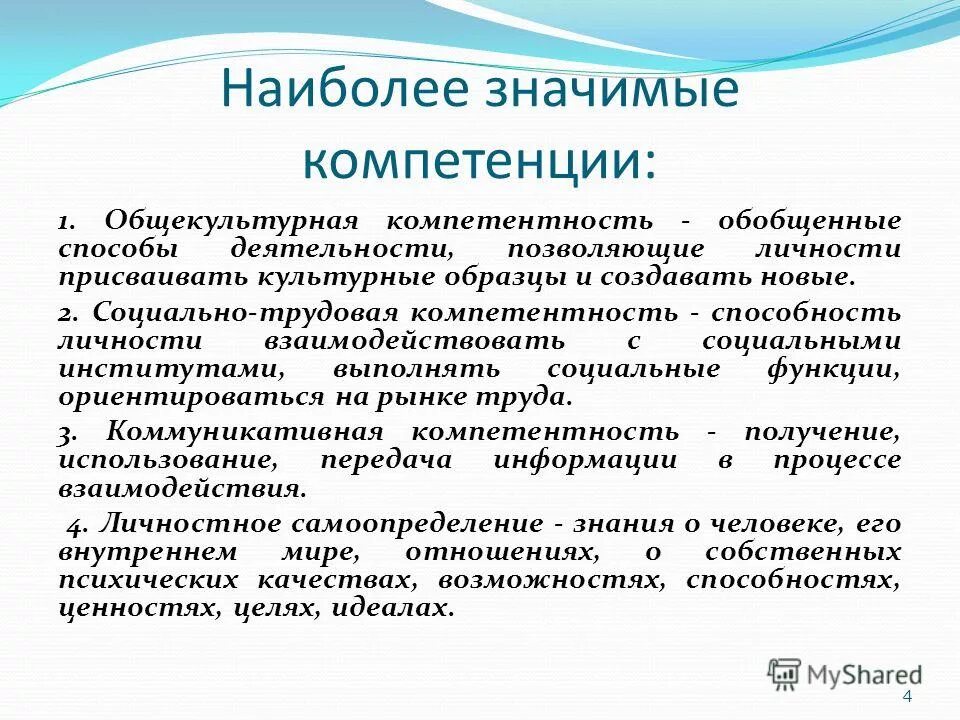 Наиболее значимые компетенции:

1. Общекультурная компетентность - обобщенные способы деятельности, позволяющие личности присваивать культурные образцы и создавать новые.

2. Социально-трудовая компетентность - способность личности взаимодействовать с социальными институтами, выполнять социальные функции, ориентироваться на рынке труда.

3. Коммуникативная компетентность - получение, использование, передача информации в процессе взаимодействия.

4. Личностное самоопределение - знания о человеке, его внутреннем мире, отношениях, о собственных психических качествах, возможностях, способностях, ценностях, целях, идеалах.

MyShared

4